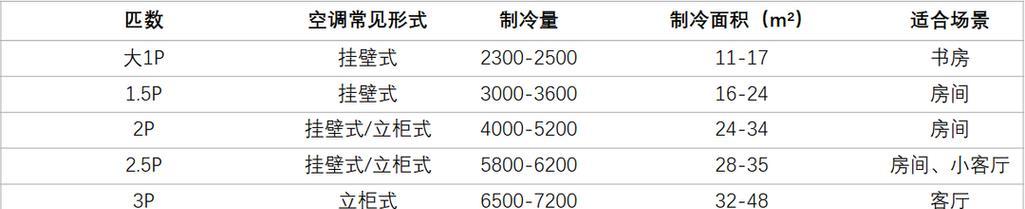 | 匹数 | 空调常见形式 | 制冷量 | 制冷面积（m²） | 适合场景 |
|---|---|---|---|---|
| 大1P | 挂壁式 | 2300-2500 | 11-17 | 书房 |
| 1.5P | 挂壁式 | 3000-3600 | 16-24 | 房间 |
| 2P | 挂壁式/立柜式 | 4000-5200 | 24-34 | 房间 |
| 2.5P | 挂壁式/立柜式 | 5800-6200 | 28-35 | 房间、小客厅 |
| 3P | 立柜式 | 6500-7200 | 32-48 | 客厅 |